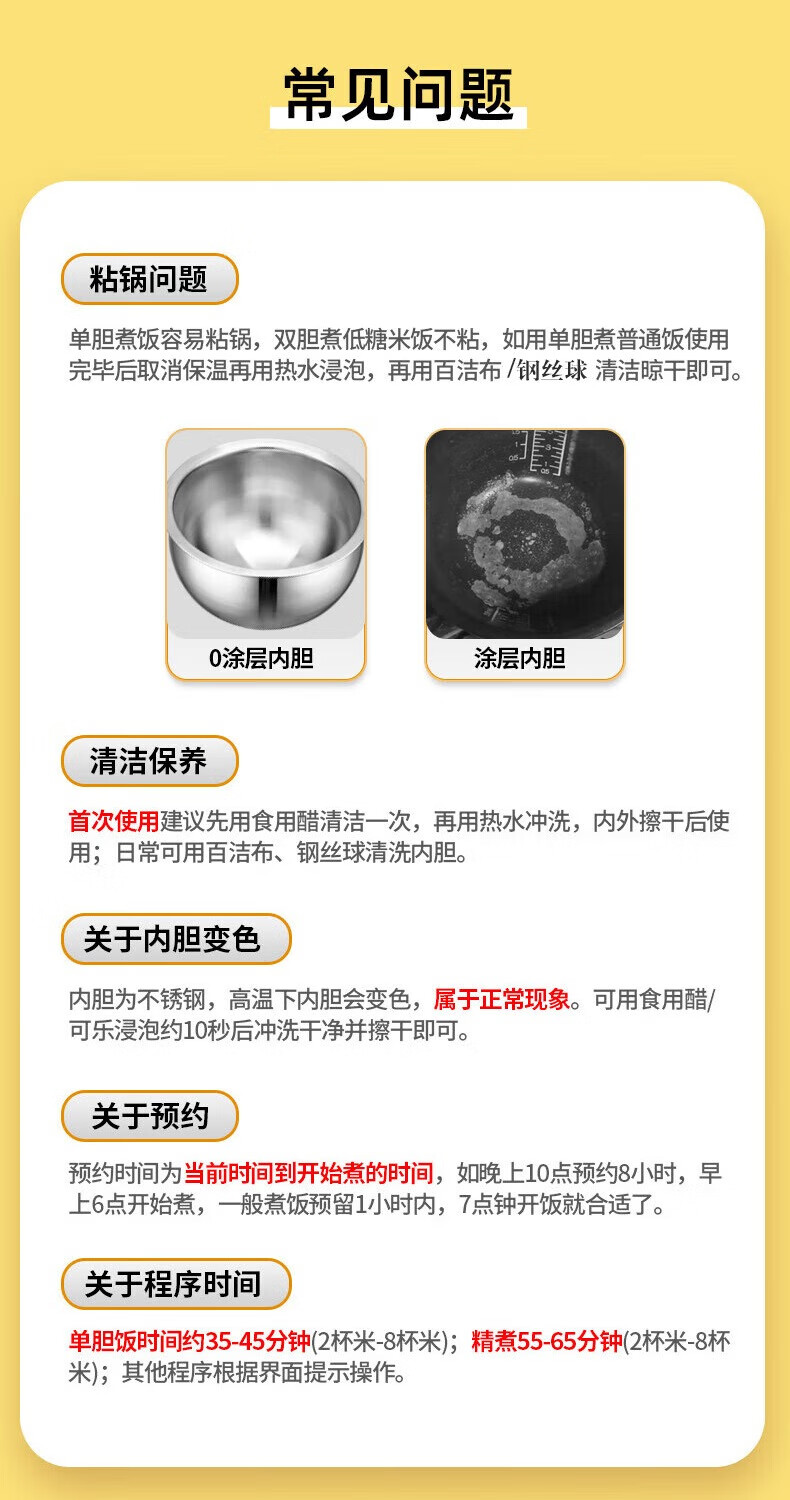 常见问题

粘锅问题

单胆煮饭容易粘锅，双胆煮低糖米饭不粘，如用单胆煮普通饭使用完毕后取消保温再用热水浸泡，再用百洁布/钢丝球 清洁晾干即可。

0涂层内胆

涂层内胆

清洁保养

首次使用建议先用食用醋清洁一次，再用热水冲洗，内外擦干后使用；日常可用百洁布、钢丝球清洗内胆。

关于内胆变色

内胆为不锈钢，高温下内胆会变色，属于正常现象。可用食用醋/可乐浸泡约10秒后冲洗干净并擦干即可。

关于预约

预约时间为当前时间到开始煮的时间，如晚上10点预约8小时，早上6点开始煮，一般煮饭预留1小时内，7点钟开饭就合适了。

关于程序时间

单胆饭时间约35-45分钟(2杯米-8杯米)；精煮55-65分钟(2杯米-8杯米)；其他程序根据界面提示操作。